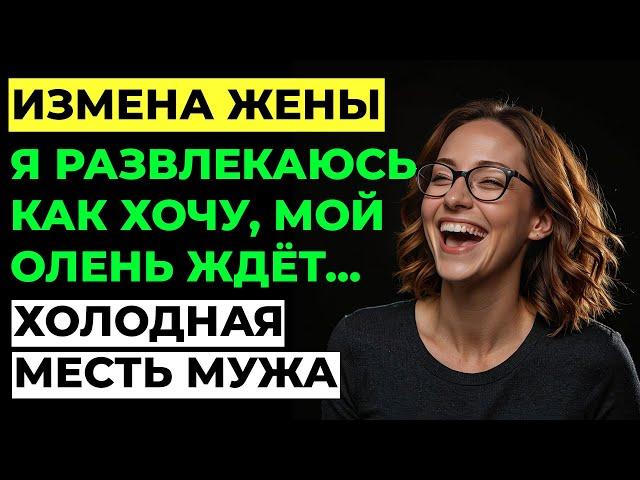 ИЗМЕНА ЖЕНЫ

Я РАЗВЛЕКАЮСЬ КАК ХОЧУ, МОЙ ОЛЕНЬ ЖДЁТ...

ХОЛОДНАЯ МЕСТЬ МУЖА